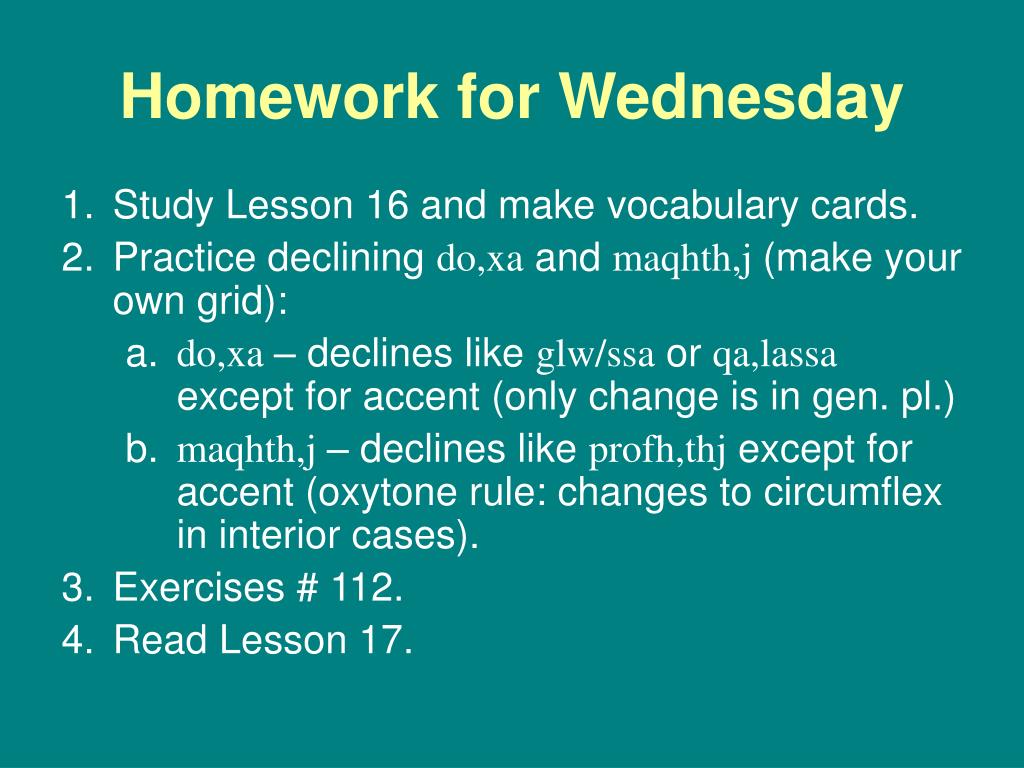 Homework for Wednesday

1. Study Lesson 16 and make vocabulary cards.
2. Practice declining do,xa and maqhth,j (make your own grid):
   a. do,xa – declines like glw/ssa or qa,lassa except for accent (only change is in gen. pl.)
   b. maqhth,j – declines like profh,thj except for accent (oxytone rule: changes to circumflex in interior cases).
3. Exercises # 112.
4. Read Lesson 17.